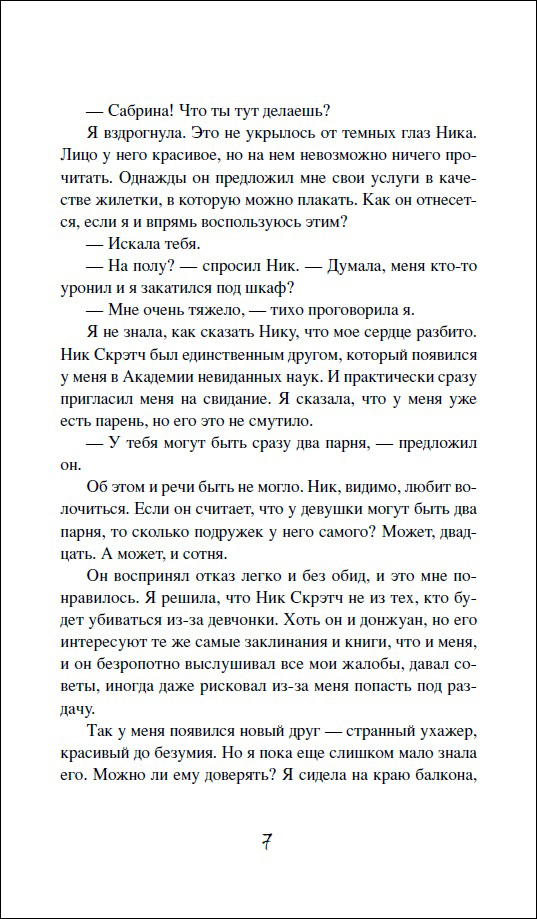 — Сабрина! Что ты тут делаешь?

Я вздрогнула. Это не укрылось от темных глаз Ника. Лицо у него красивое, но на нем невозможно ничего прочитать. Однажды он предложил мне свои услуги в качестве жилетки, в которую можно плакать. Как он отнесется, если я и впрямь воспользуюсь этим?

— Искала тебя.

— На полу? — спросил Ник. — Думала, меня кто-то уронил и я закатился под шкаф?

— Мне очень тяжело, — тихо проговорила я.

Я не знала, как сказать Нику, что мое сердце разбито. Ник Скрэтч был единственным другом, который появился у меня в Академии невиданных наук. И практически сразу пригласил меня на свидание. Я сказала, что у меня уже есть парень, но его это не смутило.

— У тебя могут быть сразу два парня, — предложил он.

Об этом и речи быть не могло. Ник, видимо, любит волочиться. Если он считает, что у девушки могут быть два парня, то сколько подружек у него самого? Может, двадцать. А может, и сотня.

Он воспринял отказ легко и без обид, и это мне понравилось. Я решила, что Ник Скрэтч не из тех, кто будет убиваться из-за девчонки. Хоть он и донжуан, но его интересуют те же самые заклинания и книги, что и меня, и он безропотно выслушивал все мои жалобы, давал советы, иногда даже рисковал из-за меня попасть под раздачу.

Так у меня появился новый друг — странный ухажер, красивый до безумия. Но я пока еще слишком мало знала его. Можно ли ему доверять? Я сидела на краю балкона,

7